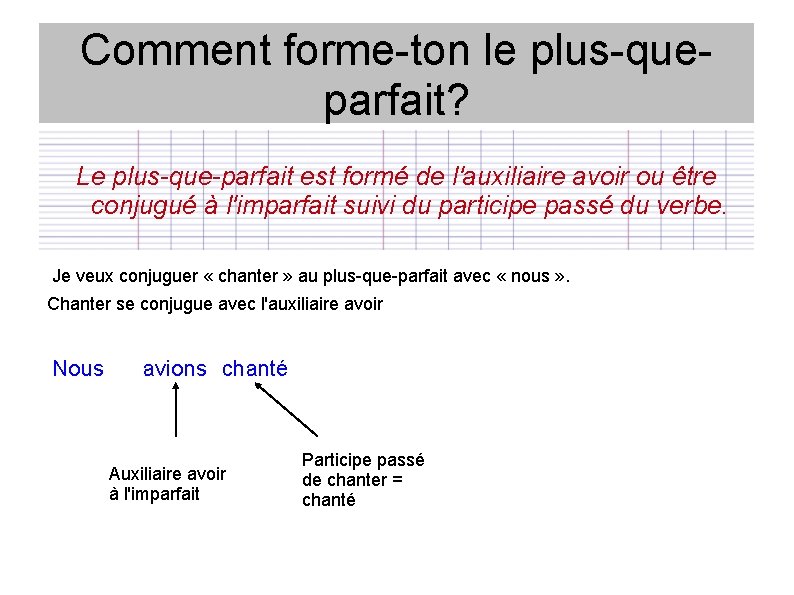 Comment forme-ton le plus-que-parfait?

Le plus-que-parfait est formé de l'auxiliaire avoir ou être conjugué à l'imparfait suivi du participe passé du verbe.

Je veux conjuguer « chanter » au plus-que-parfait avec « nous ».

Chanter se conjugue avec l'auxiliaire avoir

Nous avions chanté

Auxiliaire avoir à l'imparfait

Participe passé de chanter = chanté